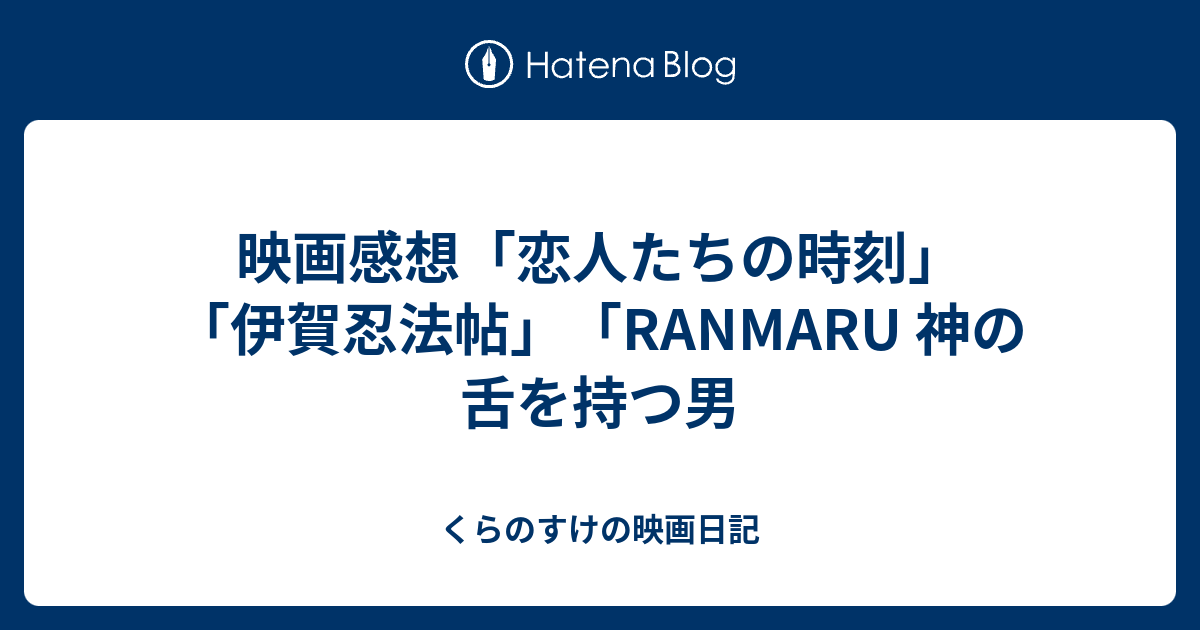 Hatena Blog

映画感想「恋人たちの時刻」「伊賀忍法帖」「RANMARU 神の舌を持つ男

くらのすけの映画日記